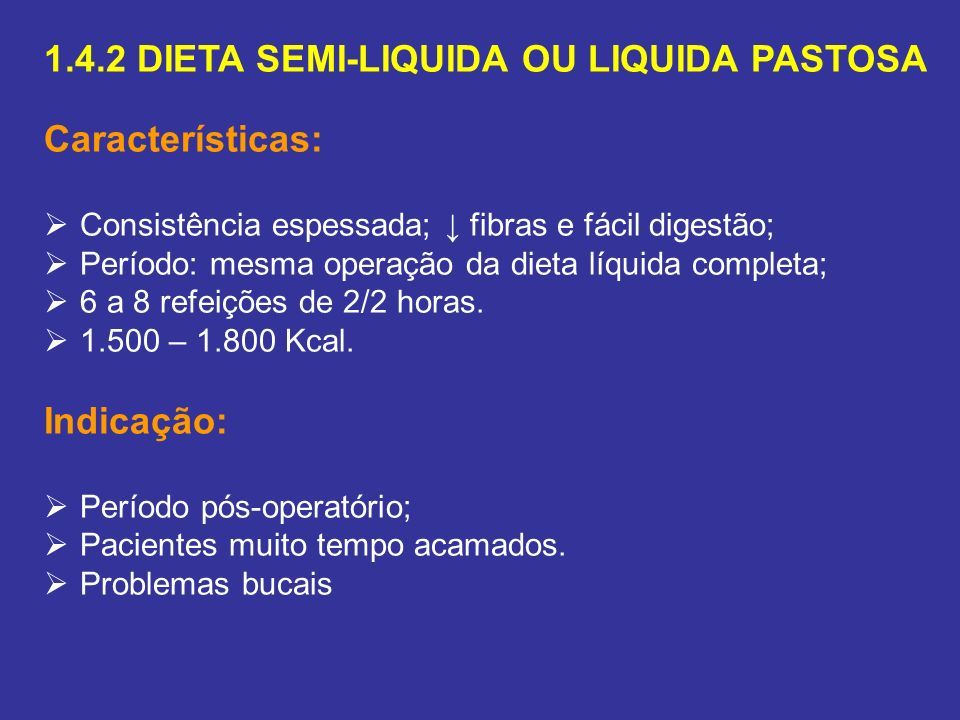 1.4.2 DIETA SEMI-LIQUIDA OU LIQUIDA PASTOSA

Características:

➢ Consistência espessada; ↓ fibras e fácil digestão;
➢ Período: mesma operação da dieta líquida completa;
➢ 6 a 8 refeições de 2/2 horas.
➢ 1.500 – 1.800 Kcal.

Indicação:

➢ Período pós-operatório;
➢ Pacientes muito tempo acamados.
➢ Problemas bucais